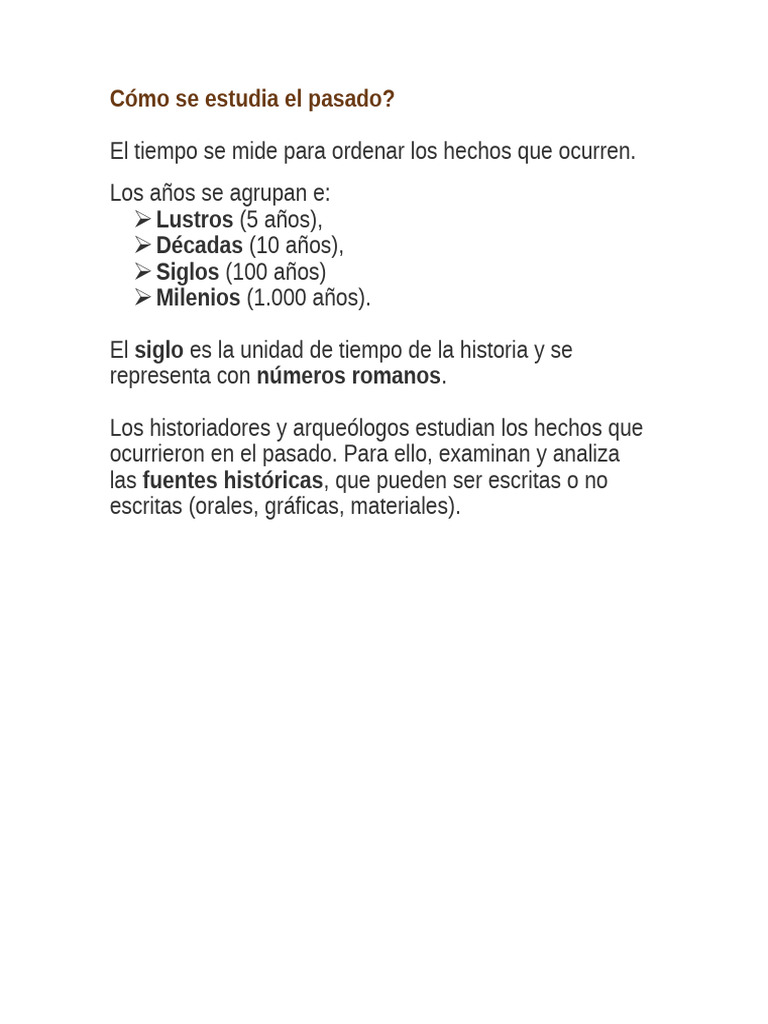 Cómo se estudia el pasado?

El tiempo se mide para ordenar los hechos que ocurren.

Los años se agrupan e:
➢ Lustros (5 años),
➢ Décadas (10 años),
➢ Siglos (100 años)
➢ Milenios (1.000 años).

El siglo es la unidad de tiempo de la historia y se representa con números romanos.

Los historiadores y arqueólogos estudian los hechos que ocurrieron en el pasado. Para ello, examinan y analiza las fuentes históricas, que pueden ser escritas o no escritas (orales, gráficas, materiales).